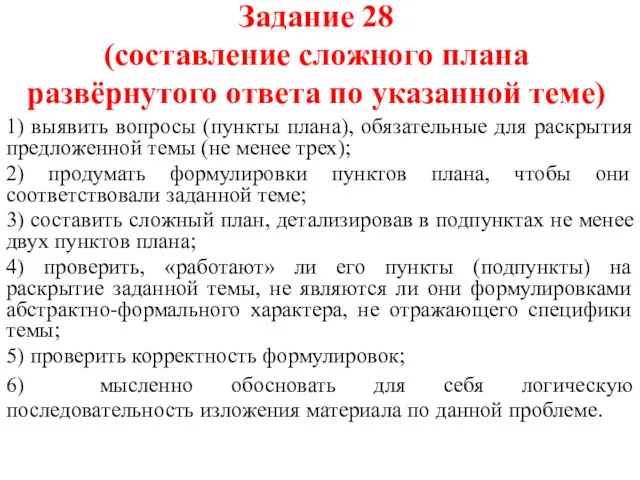 Задание 28
(составление сложного плана развёрнутого ответа по указанной теме)

1) выявить вопросы (пункты плана), обязательные для раскрытия предложенной темы (не менее трех);

2) продумать формулировки пунктов плана, чтобы они соответствовали заданной теме;

3) составить сложный план, детализировав в подпунктах не менее двух пунктов плана;

4) проверить, «работают» ли его пункты (подпункты) на раскрытие заданной темы, не являются ли они формулировками абстрактно-формального характера, не отражающего специфики темы;

5) проверить корректность формулировок;

6) мысленно обосновать для себя логическую последовательность изложения материала по данной проблеме.